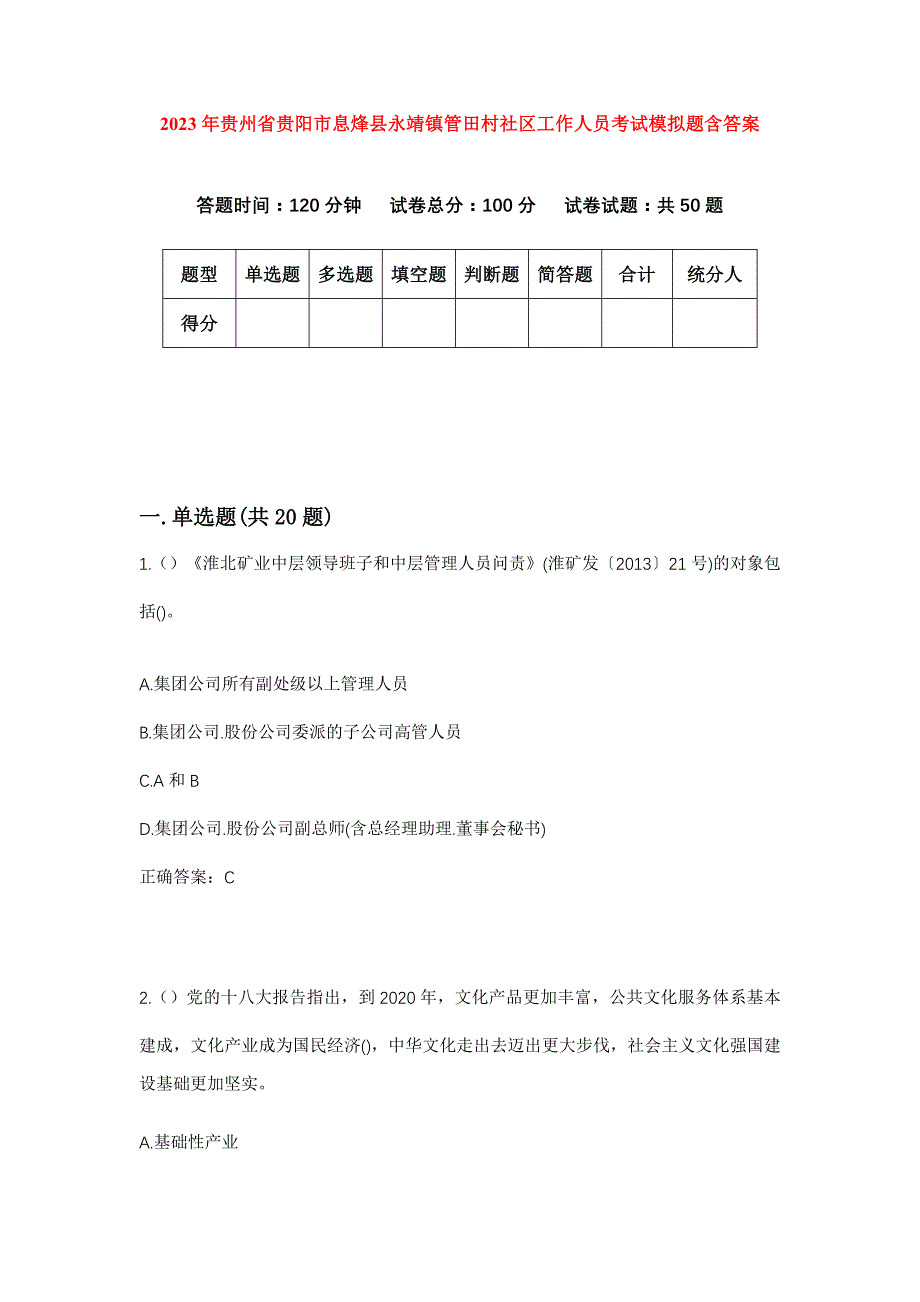 2023年贵州省贵阳市息烽县永靖镇管田村社区工作人员考试模拟题含答案

答题时间：120分钟　试卷总分：100分　试卷试题：共50题

| 题型 | 单选题 | 多选题 | 填空题 | 判断题 | 简答题 | 合计 | 统分人 |
|---|---|---|---|---|---|---|---|
| 得分 | | | | | | | |

一.单选题(共20题)

1.()《淮北矿业中层领导班子和中层管理人员问责》(淮矿发〔2013〕21号)的对象包括()。

A.集团公司所有副处级以上管理人员

B.集团公司.股份公司委派的子公司高管人员

C.A和B

D.集团公司.股份公司副总师(含总经理助理.董事会秘书)

正确答案：C

2.()党的十八大报告指出，到2020年，文化产品更加丰富，公共文化服务体系基本建成，文化产业成为国民经济()，中华文化走出去迈出更大步伐，社会主义文化强国建设基础更加坚实。

A.基础性产业